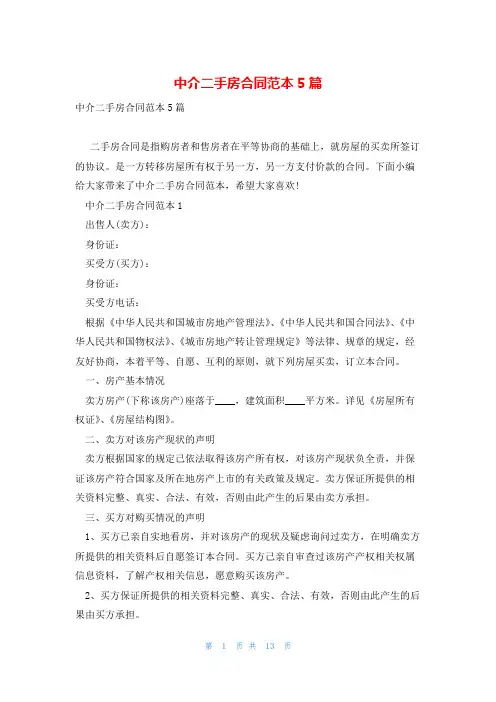 中介二手房合同范本5篇

中介二手房合同范本5篇

二手房合同是指购房者和售房者在平等协商的基础上，就房屋的买卖所签订的协议。是一方转移房屋所有权于另一方，另一方支付价款的合同。下面小编给大家带来了中介二手房合同范本，希望大家喜欢!

中介二手房合同范本1

出售人(卖方)：

身份证：

买受方(买方)：

身份证：

买受方电话：

根据《中华人民共和国城市房地产管理法》、《中华人民共和国合同法》、《中华人民共和国物权法》、《城市房地产转让管理规定》等法律、规章的规定，经友好协商，本着平等、自愿、互利的原则，就下列房屋买卖，订立本合同。

一、房产基本情况

卖方房产(下称该房产)座落于____，建筑面积____平方米。详见《房屋所有权证》、《房屋结构图》。

二、卖方对该房产现状的声明

卖方根据国家的规定已依法取得该房产所有权，对该房产现状负全责，并保证该房产符合国家及所在地房产上市的有关政策及规定。卖方保证所提供的相关资料完整、真实、合法、有效，否则由此产生的后果由卖方承担。

三、买方对购买情况的声明

1、买方已亲自实地看房，并对该房产的现状及疑虑询问过卖方，在明确卖方所提供的相关资料后自愿签订本合同。买方已亲自审查过该房产产权相关权属信息资料，了解产权相关信息，愿意购买该房产。

2、买方保证所提供的相关资料完整、真实、合法、有效，否则由此产生的后果由买方承担。

第 1 页 共 13 页